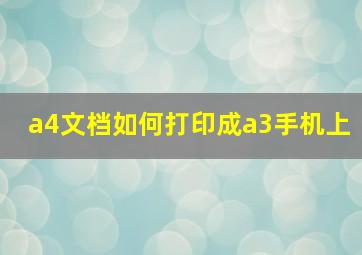 a4文档如何打印成a3手机上